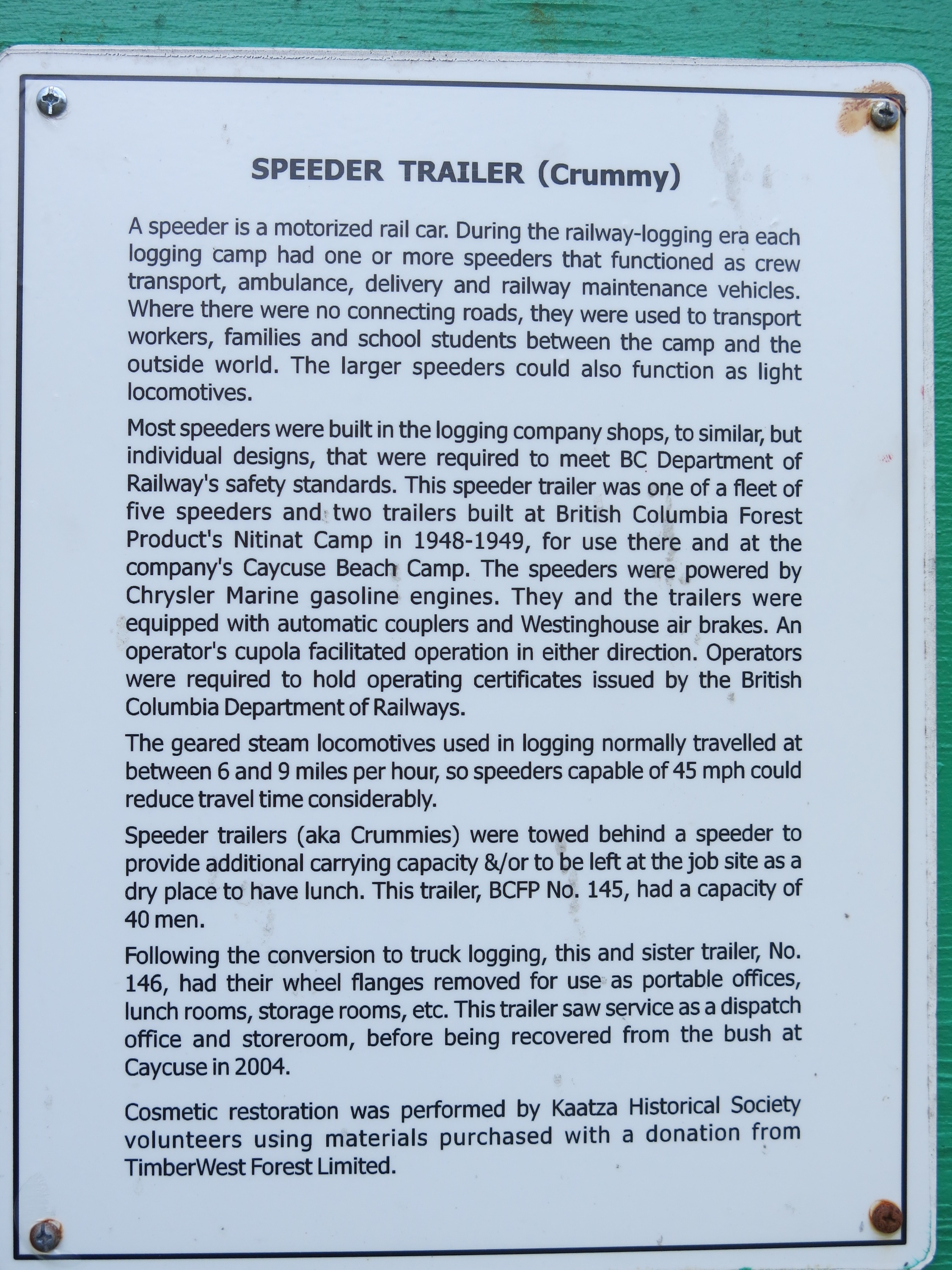 SPEEDER TRAILER (Crummy)

A speeder is a motorized rail car. During the railway-logging era each logging camp had one or more speeders that functioned as crew transport, ambulance, delivery and railway maintenance vehicles. Where there were no connecting roads, they were used to transport workers, families and school students between the camp and the outside world. The larger speeders could also function as light locomotives.

Most speeders were built in the logging company shops, to similar, but individual designs, that were required to meet BC Department of Railway's safety standards. This speeder trailer was one of a fleet of five speeders and two trailers built at British Columbia Forest Product's Nitinat Camp in 1948-1949, for use there and at the company's Caycuse Beach Camp. The speeders were powered by Chrysler Marine gasoline engines. They and the trailers were equipped with automatic couplers and Westinghouse air brakes. An operator's cupola facilitated operation in either direction. Operators were required to hold operating certificates issued by the British Columbia Department of Railways.

The geared steam locomotives used in logging normally travelled at between 6 and 9 miles per hour, so speeders capable of 45 mph could reduce travel time considerably.

Speeder trailers (aka Crummies) were towed behind a speeder to provide additional carrying capacity &/or to be left at the job site as a dry place to have lunch. This trailer, BCFP No. 145, had a capacity of 40 men.

Following the conversion to truck logging, this and sister trailer, No. 146, had their wheel flanges removed for use as portable offices, lunch rooms, storage rooms, etc. This trailer saw service as a dispatch office and storeroom, before being recovered from the bush at Caycuse in 2004.

Cosmetic restoration was performed by Kaatza Historical Society volunteers using materials purchased with a donation from TimberWest Forest Limited.